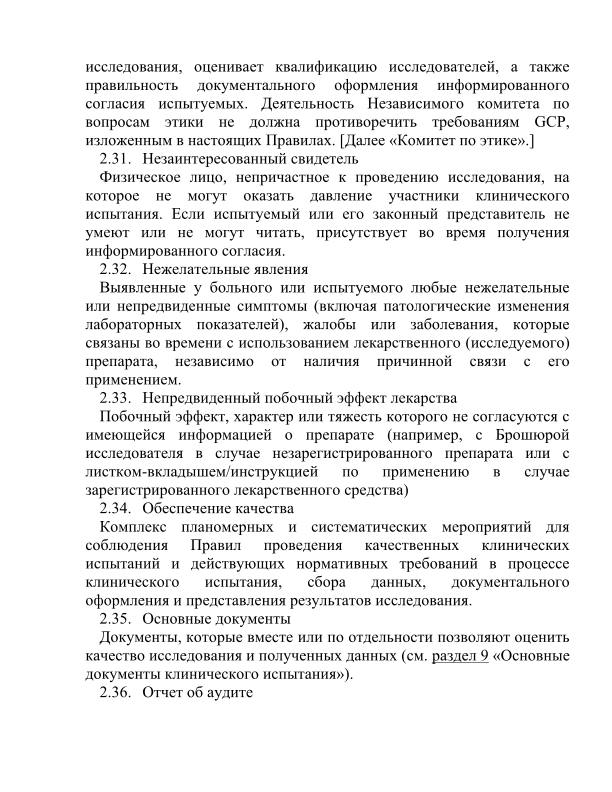 исследования, оценивает квалификацию исследователей, а также правильность документального оформления информированного согласия испытуемых. Деятельность Независимого комитета по вопросам этики не должна противоречить требованиям GCP, изложенным в настоящих Правилах. [Далее «Комитет по этике».]

2.31. Незаинтересованный свидетель

Физическое лицо, непричастное к проведению исследования, на которое не могут оказать давление участники клинического испытания. Если испытуемый или его законный представитель не умеют или не могут читать, присутствует во время получения информированного согласия.

2.32. Нежелательные явления

Выявленные у больного или испытуемого любые нежелательные или непредвиденные симптомы (включая патологические изменения лабораторных показателей), жалобы или заболевания, которые связаны во времени с использованием лекарственного (исследуемого) препарата, независимо от наличия причинной связи с его применением.

2.33. Непредвиденный побочный эффект лекарства

Побочный эффект, характер или тяжесть которого не согласуются с имеющейся информацией о препарате (например, с Брошюрой исследователя в случае незарегистрированного препарата или с листком-вкладышем/инструкцией по применению в случае зарегистрированного лекарственного средства)

2.34. Обеспечение качества

Комплекс планомерных и систематических мероприятий для соблюдения Правил проведения качественных клинических испытаний и действующих нормативных требований в процессе клинического испытания, сбора данных, документального оформления и представления результатов исследования.

2.35. Основные документы

Документы, которые вместе или по отдельности позволяют оценить качество исследования и полученных данных (см. раздел 9 «Основные документы клинического испытания»).

2.36. Отчет об аудите